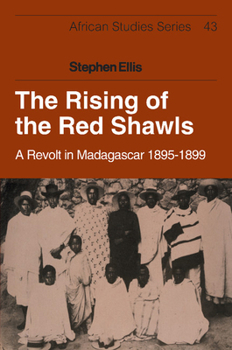 African Studies Series 43

Stephen Ellis

The Rising of the Red Shawls

A Revolt in Madagascar 1895-1899